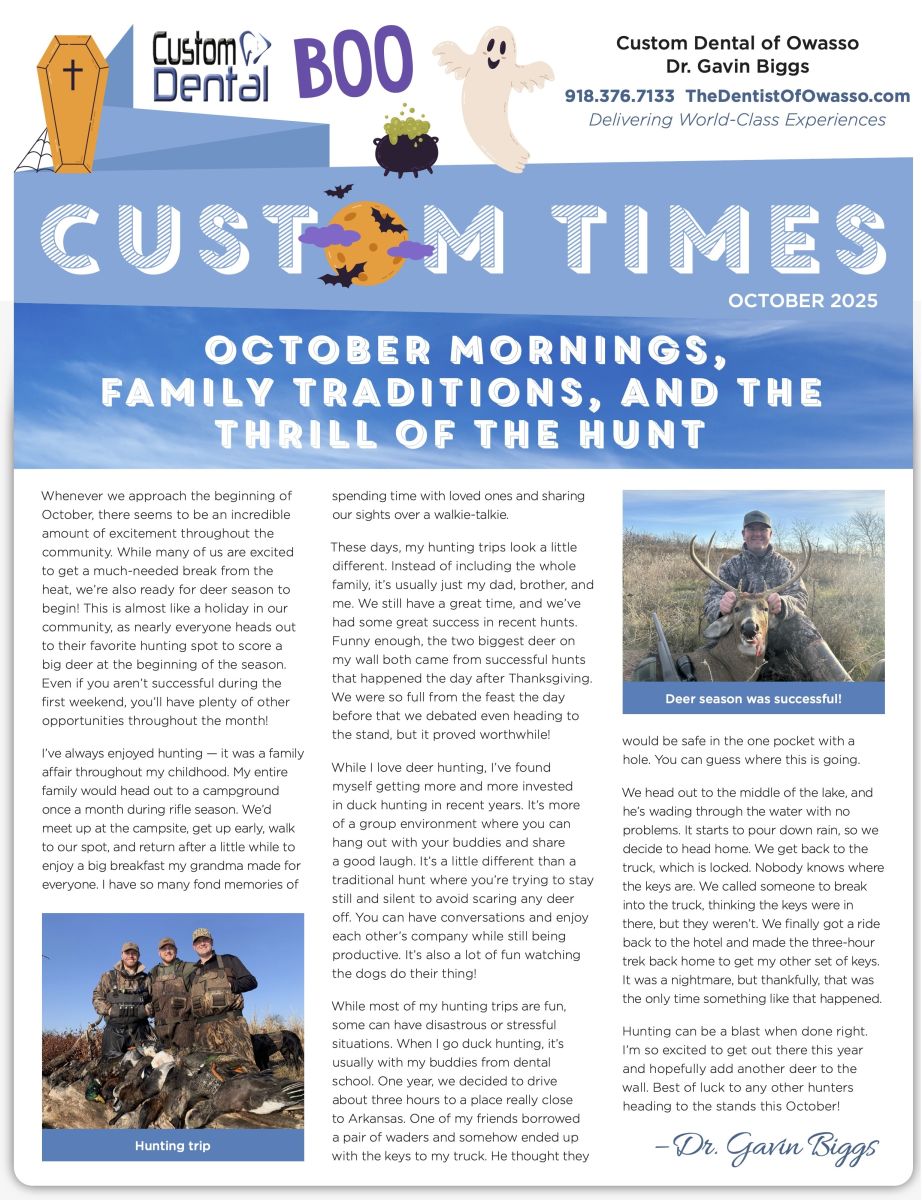 Custom Dental

BOO

Custom Dental of Owasso
Dr. Gavin Biggs
918.376.7133 TheDentistOfOwasso.com
Delivering World-Class Experiences

CUSTOM TIMES

OCTOBER 2025

OCTOBER MORNINGS, FAMILY TRADITIONS, AND THE THRILL OF THE HUNT

Whenever we approach the beginning of October, there seems to be an incredible amount of excitement throughout the community. While many of us are excited to get a much-needed break from the heat, we're also ready for deer season to begin! This is almost like a holiday in our community, as nearly everyone heads out to their favorite hunting spot to score a big deer at the beginning of the season. Even if you aren't successful during the first weekend, you'll have plenty of other opportunities throughout the month!

I've always enjoyed hunting — it was a family affair throughout my childhood. My entire family would head out to a campground once a month during rifle season. We'd meet up at the campsite, get up early, walk to our spot, and return after a little while to enjoy a big breakfast my grandma made for everyone. I have so many fond memories of

Hunting trip

spending time with loved ones and sharing our sights over a walkie-talkie.

These days, my hunting trips look a little different. Instead of including the whole family, it's usually just my dad, brother, and me. We still have a great time, and we've had some great success in recent hunts. Funny enough, the two biggest deer on my wall both came from successful hunts that happened the day after Thanksgiving. We were so full from the feast the day before that we debated even heading to the stand, but it proved worthwhile!

While I love deer hunting, I've found myself getting more and more invested in duck hunting in recent years. It's more of a group environment where you can hang out with your buddies and share a good laugh. It's a little different than a traditional hunt where you're trying to stay still and silent to avoid scaring any deer off. You can have conversations and enjoy each other's company while still being productive. It's also a lot of fun watching the dogs do their thing!

While most of my hunting trips are fun, some can have disastrous or stressful situations. When I go duck hunting, it's usually with my buddies from dental school. One year, we decided to drive about three hours to a place really close to Arkansas. One of my friends borrowed a pair of waders and somehow ended up with the keys to my truck. He thought they

Deer season was successful!

would be safe in the one pocket with a hole. You can guess where this is going.

We head out to the middle of the lake, and he's wading through the water with no problems. It starts to pour down rain, so we decide to head home. We get back to the truck, which is locked. Nobody knows where the keys are. We called someone to break into the truck, thinking the keys were in there, but they weren't. We finally got a ride back to the hotel and made the three-hour trek back home to get my other set of keys. It was a nightmare, but thankfully, that was the only time something like that happened.

Hunting can be a blast when done right. I'm so excited to get out there this year and hopefully add another deer to the wall. Best of luck to any other hunters heading to the stands this October!

–Dr. Gavin Biggs